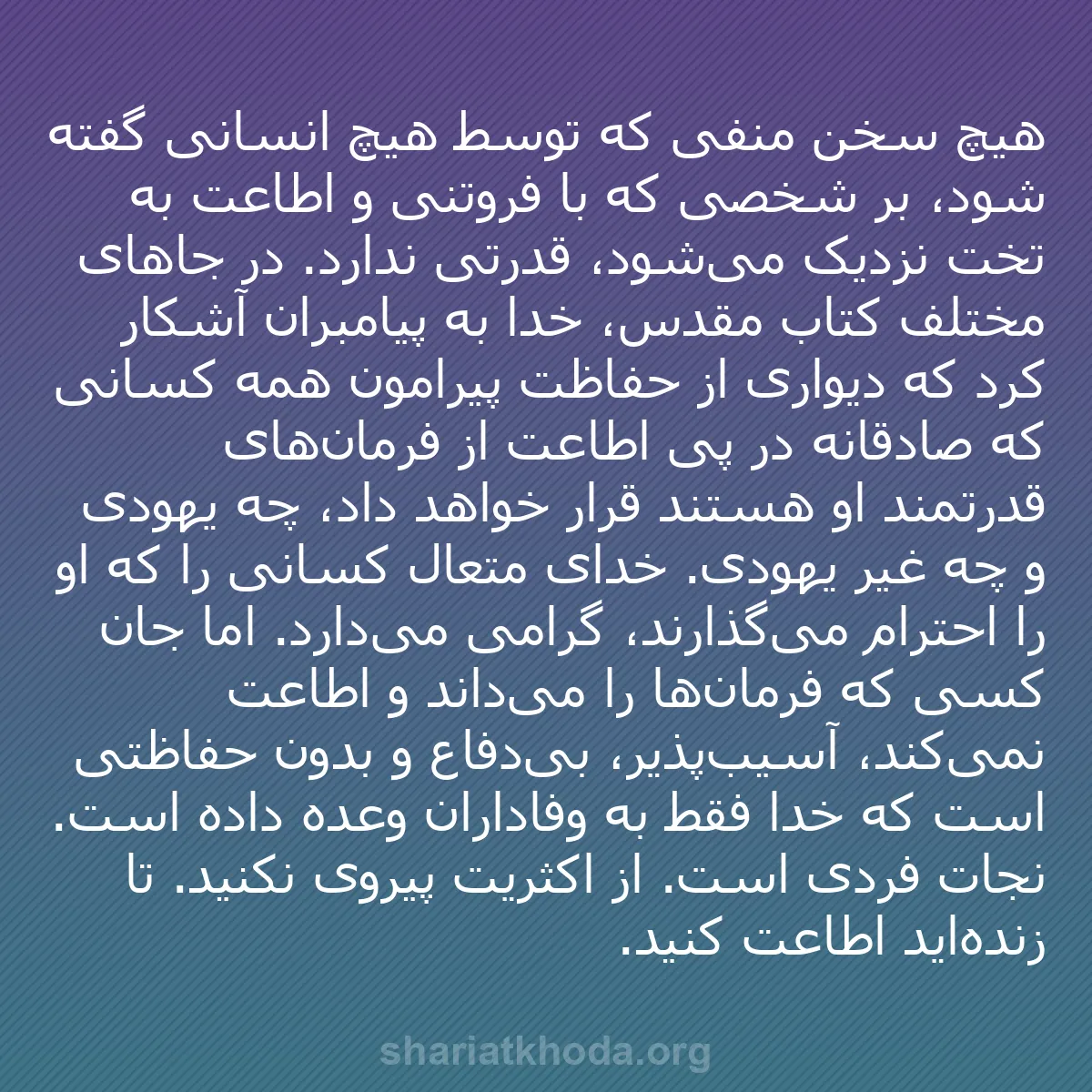 هیچ سخن منفی که توسط هیچ انسانی گفته شود، بر شخصی که با فروتنی و اطاعت به تخت نزدیک می‌شود، قدرتی ندارد. در جاهای مختلف کتاب مقدس، خدا به پیامبران آشکار کرد که دیواری از حفاظت پیرامون همه کسانی که صادقانه در پی اطاعت از فرمان‌های قدرتمند او هستند قرار خواهد داد، چه یهودی و چه غیر یهودی. خدای متعال کسانی را که او را احترام می‌گذارند، گرامی می‌دارد. اما جان کسی که فرمان‌ها را می‌داند و اطاعت نمی‌کند، آسیب‌پذیر، بی‌دفاع و بدون حفاظتی است که خدا فقط به وفاداران وعده داده است. نجات فردی است. از اکثریت پیروی نکنید. تا زنده‌اید اطاعت کنید.

shariatkhoda.org